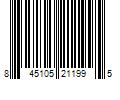 8 45105 21199 5